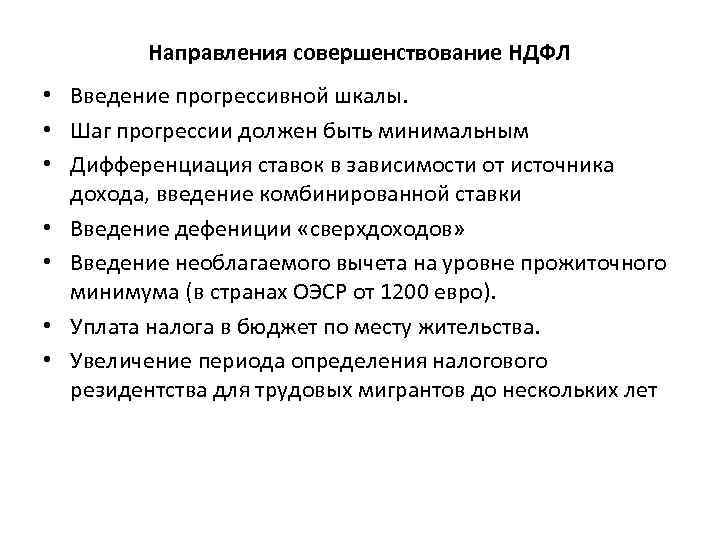 Направления совершенствование НДФЛ

• Введение прогрессивной шкалы.
• Шаг прогрессии должен быть минимальным
• Дифференциация ставок в зависимости от источника дохода, введение комбинированной ставки
• Введение дефениции «сверхдоходов»
• Введение необлагаемого вычета на уровне прожиточного минимума (в странах ОЭСР от 1200 евро).
• Уплата налога в бюджет по месту жительства.
• Увеличение периода определения налогового резидентства для трудовых мигрантов до нескольких лет